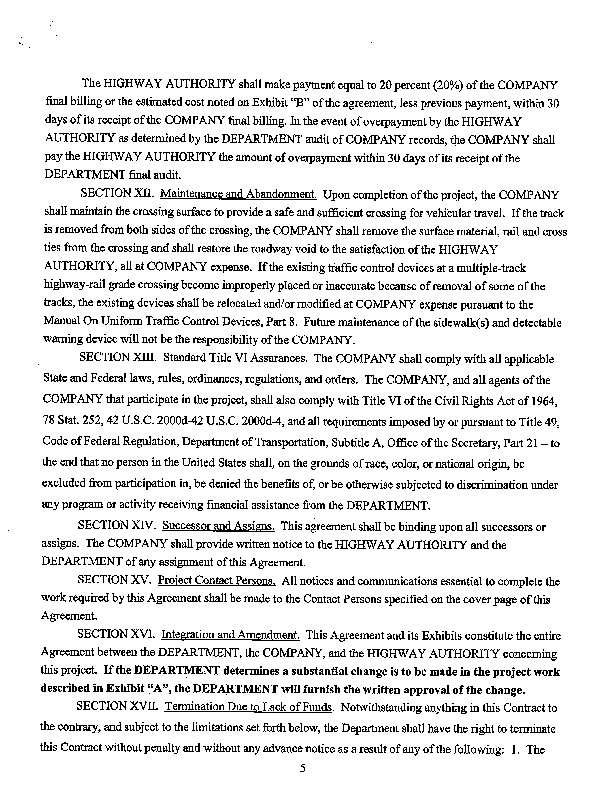 The HIGHWAY AUTHORITY shall make payment equal to 20 percent (20%) of the COMPANY final billing or the estimated cost noted on Exhibit "B" of the agreement, less previous payment, within 30 days of its receipt of the COMPANY final billing. In the event of overpayment by the HIGHWAY AUTHORITY as determined by the DEPARTMENT audit of COMPANY records, the COMPANY shall pay the HIGHWAY AUTHORITY the amount of overpayment within 30 days of its receipt of the DEPARTMENT final audit.

SECTION XII. Maintenance and Abandonment. Upon completion of the project, the COMPANY shall maintain the crossing surface to provide a safe and sufficient crossing for vehicular travel. If the track is removed from both sides of the crossing, the COMPANY shall remove the surface material, rail and cross ties from the crossing and shall restore the roadway void to the satisfaction of the HIGHWAY AUTHORITY, all at COMPANY expense. If the existing traffic control devices at a multiple-track highway-rail grade crossing become improperly placed or inaccurate because of removal of some of the tracks, the existing devices shall be relocated and/or modified at COMPANY expense pursuant to the Manual On Uniform Traffic Control Devices, Part 8. Future maintenance of the sidewalk(s) and detectable warning device will not be the responsibility of the COMPANY.

SECTION XIII. Standard Title VI Assurances. The COMPANY shall comply with all applicable State and Federal laws, rules, ordinances, regulations, and orders. The COMPANY, and all agents of the COMPANY that participate in the project, shall also comply with Title VI of the Civil Rights Act of 1964, 78 Stat. 252, 42 U.S.C. 2000d-42 U.S.C. 2000d-4, and all requirements imposed by or pursuant to Title 49, Code of Federal Regulation, Department of Transportation, Subtitle A, Office of the Secretary, Part 21 – to the end that no person in the United States shall, on the grounds of race, color, or national origin, be excluded from participation in, be denied the benefits of, or be otherwise subjected to discrimination under any program or activity receiving financial assistance from the DEPARTMENT.

SECTION XIV. Successor and Assigns. This agreement shall be binding upon all successors or assigns. The COMPANY shall provide written notice to the HIGHWAY AUTHORITY and the DEPARTMENT of any assignment of this Agreement.

SECTION XV. Project Contact Persons. All notices and communications essential to complete the work required by this Agreement shall be made to the Contact Persons specified on the cover page of this Agreement.

SECTION XVI. Integration and Amendment. This Agreement and its Exhibits constitute the entire Agreement between the DEPARTMENT, the COMPANY, and the HIGHWAY AUTHORITY concerning this project. If the DEPARTMENT determines a substantial change is to be made in the project work described in Exhibit "A", the DEPARTMENT will furnish the written approval of the change.

SECTION XVII. Termination Due to Lack of Funds. Notwithstanding anything in this Contract to the contrary, and subject to the limitations set forth below, the Department shall have the right to terminate this Contract without penalty and without any advance notice as a result of any of the following: 1. The

5